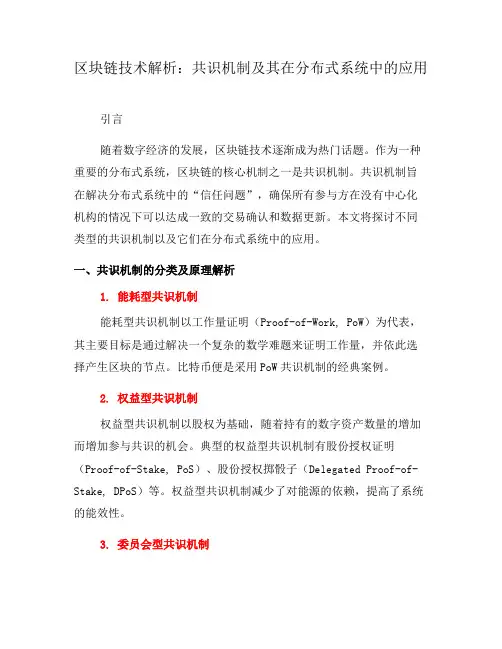 区块链技术解析：共识机制及其在分布式系统中的应用

引言

随着数字经济的发展，区块链技术逐渐成为热门话题。作为一种重要的分布式系统，区块链的核心机制之一是共识机制。共识机制旨在解决分布式系统中的“信任问题”，确保所有参与方在没有中心化机构的情况下可以达成一致的交易确认和数据更新。本文将探讨不同类型的共识机制以及它们在分布式系统中的应用。

一、共识机制的分类及原理解析

1. 能耗型共识机制

能耗型共识机制以工作量证明（Proof-of-Work, PoW）为代表，其主要目标是通过解决一个复杂的数学难题来证明工作量，并依此选择产生区块的节点。比特币便是采用PoW共识机制的经典案例。

2. 权益型共识机制

权益型共识机制以股权为基础，随着持有的数字资产数量的增加而增加参与共识的机会。典型的权益型共识机制有股份授权证明（Proof-of-Stake, PoS）、股份授权掷骰子（Delegated Proof-of-Stake, DPoS）等。权益型共识机制减少了对能源的依赖，提高了系统的能效性。

3. 委员会型共识机制